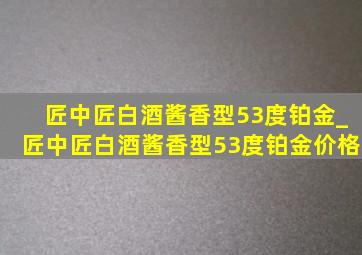 匠中匠白酒酱香型53度铂金_匠中匠白酒酱香型53度铂金价格